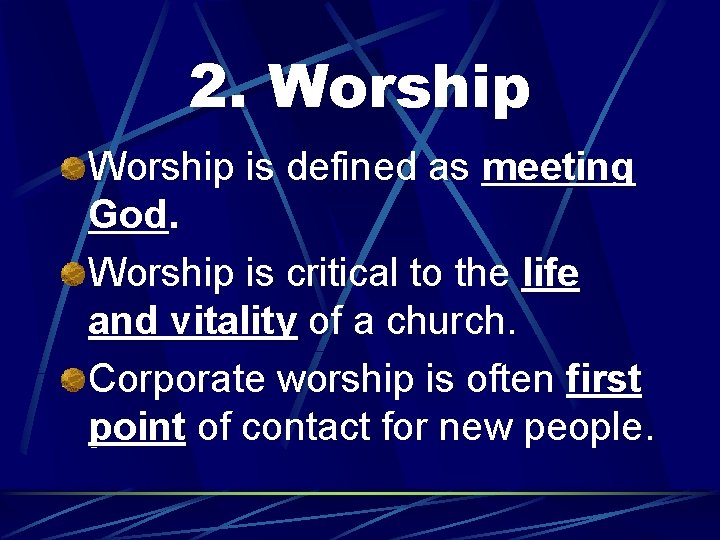 2. Worship

Worship is defined as meeting God.

Worship is critical to the life and vitality of a church.

Corporate worship is often first point of contact for new people.